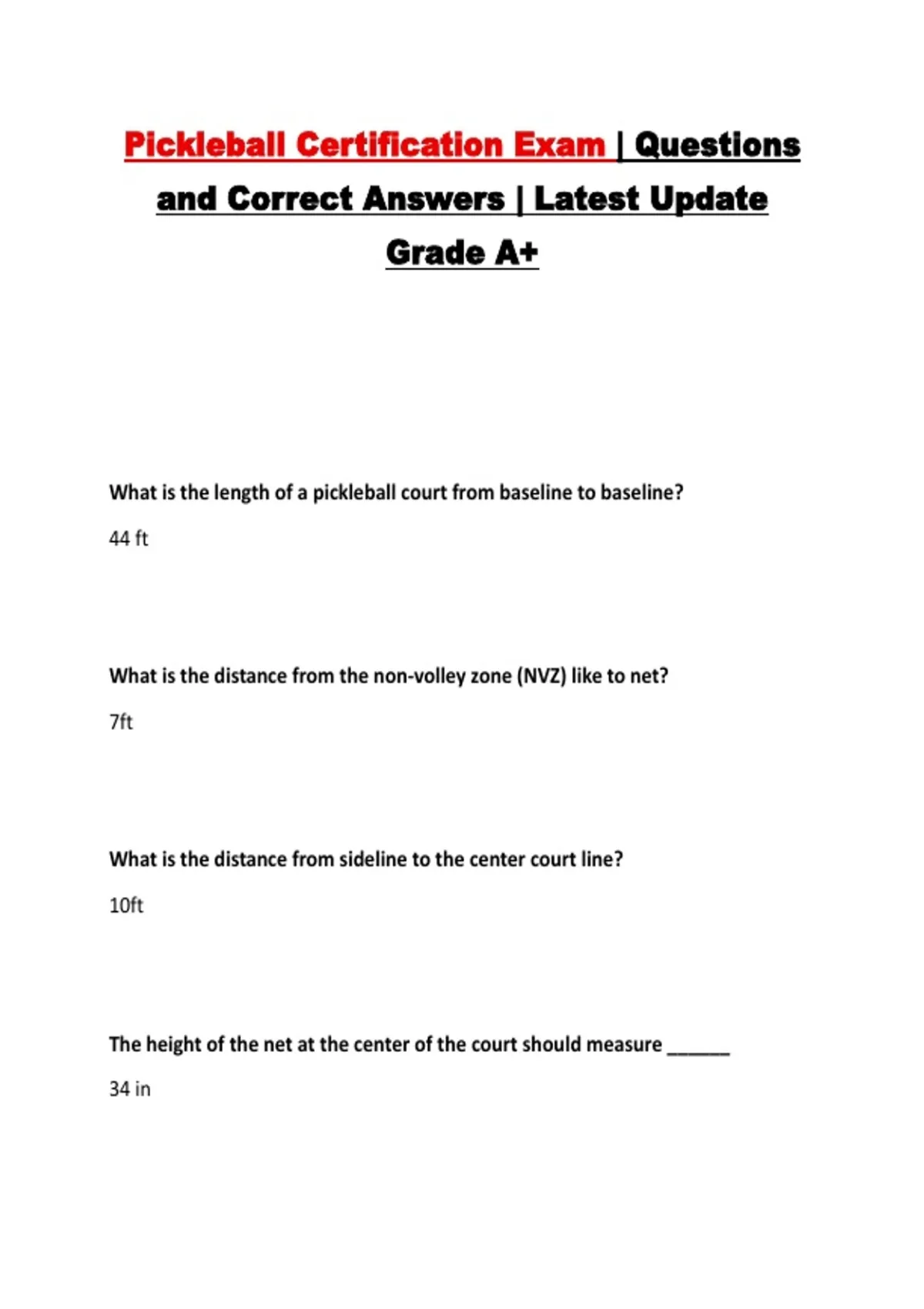 Pickleball Certification Exam | Questions and Correct Answers | Latest Update Grade A+

What is the length of a pickleball court from baseline to baseline?

44 ft

What is the distance from the non-volley zone (NVZ) like to net?

7ft

What is the distance from sideline to the center court line?

10ft

The height of the net at the center of the court should measure ____

34 in